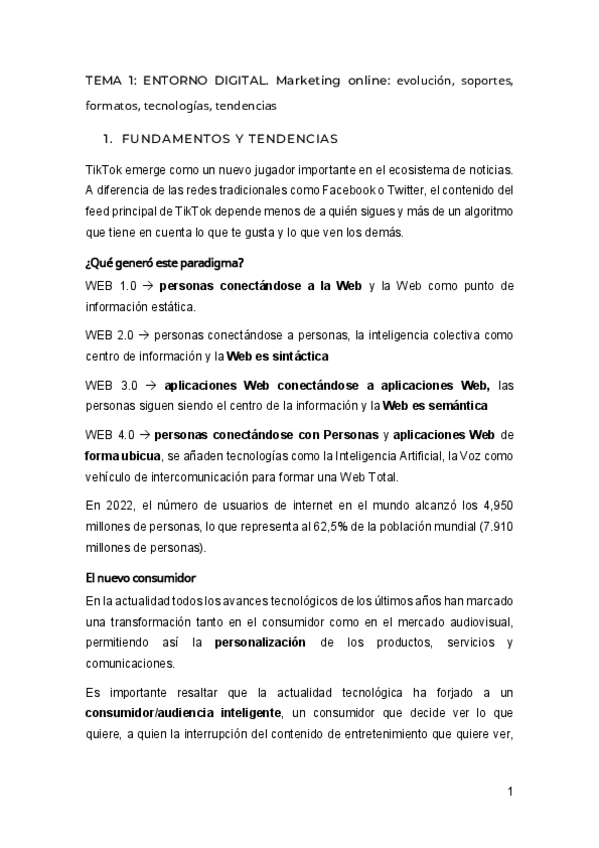 TEMA 1: ENTORNO DIGITAL. Marketing online: evolución, soportes, formatos, tecnologías, tendencias

1. FUNDAMENTOS Y TENDENCIAS

TikTok emerge como un nuevo jugador importante en el ecosistema de noticias. A diferencia de las redes tradicionales como Facebook o Twitter, el contenido del feed principal de TikTok depende menos de a quién sigues y más de un algoritmo que tiene en cuenta lo que te gusta y lo que ven los demás.

¿Qué generó este paradigma?

WEB 1.0 → personas conectándose a la Web y la Web como punto de información estática.

WEB 2.0 → personas conectándose a personas, la inteligencia colectiva como centro de información y la Web es sintáctica

WEB 3.0 → aplicaciones Web conectándose a aplicaciones Web, las personas siguen siendo el centro de la información y la Web es semántica

WEB 4.0 → personas conectándose con Personas y aplicaciones Web de forma ubicua, se añaden tecnologías como la Inteligencia Artificial, la Voz como vehículo de intercomunicación para formar una Web Total.

En 2022, el número de usuarios de internet en el mundo alcanzó los 4,950 millones de personas, lo que representa al 62,5% de la población mundial (7.910 millones de personas).

El nuevo consumidor

En la actualidad todos los avances tecnológicos de los últimos años han marcado una transformación tanto en el consumidor como en el mercado audiovisual, permitiendo así la personalización de los productos, servicios y comunicaciones.

Es importante resaltar que la actualidad tecnológica ha forjado a un consumidor/audiencia inteligente, un consumidor que decide ver lo que quiere, a quien la interrupción del contenido de entretenimiento que quiere ver,

1